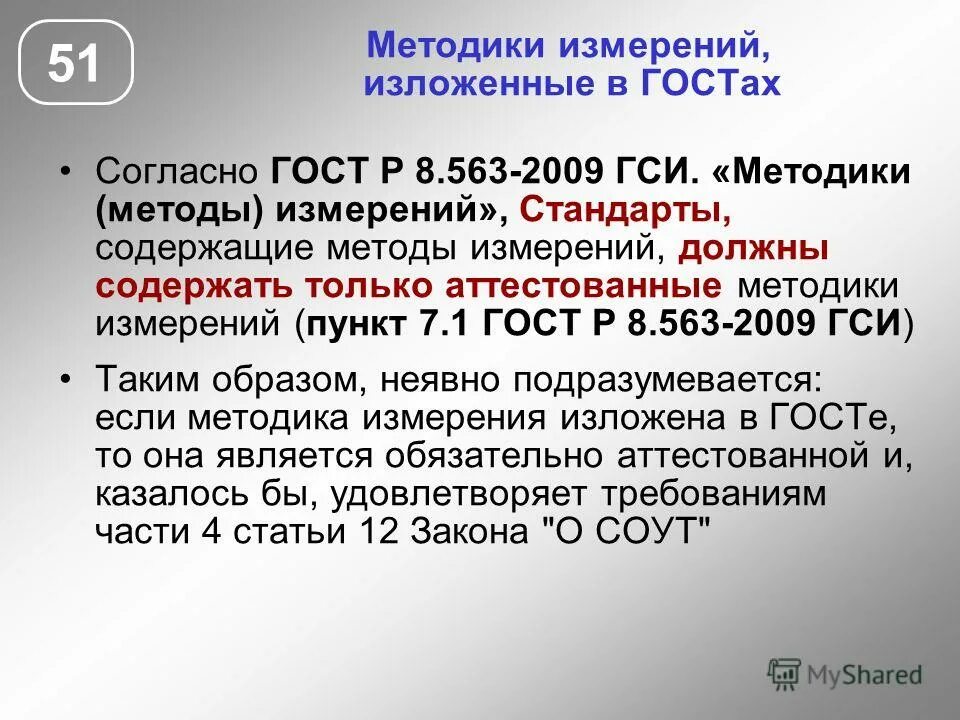 51

Методики измерений, изложенные в ГОСТах

• Согласно ГОСТ Р 8.563-2009 ГСИ. «Методики (методы) измерений», Стандарты, содержащие методы измерений, должны содержать только аттестованные методики измерений (пункт 7.1 ГОСТ Р 8.563-2009 ГСИ)

• Таким образом, неявно подразумевается: если методика измерения изложена в ГОСТе, то она является обязательно аттестованной и, казалось бы, удовлетворяет требованиям части 4 статьи 12 Закона "О СОУТ"

MyShared